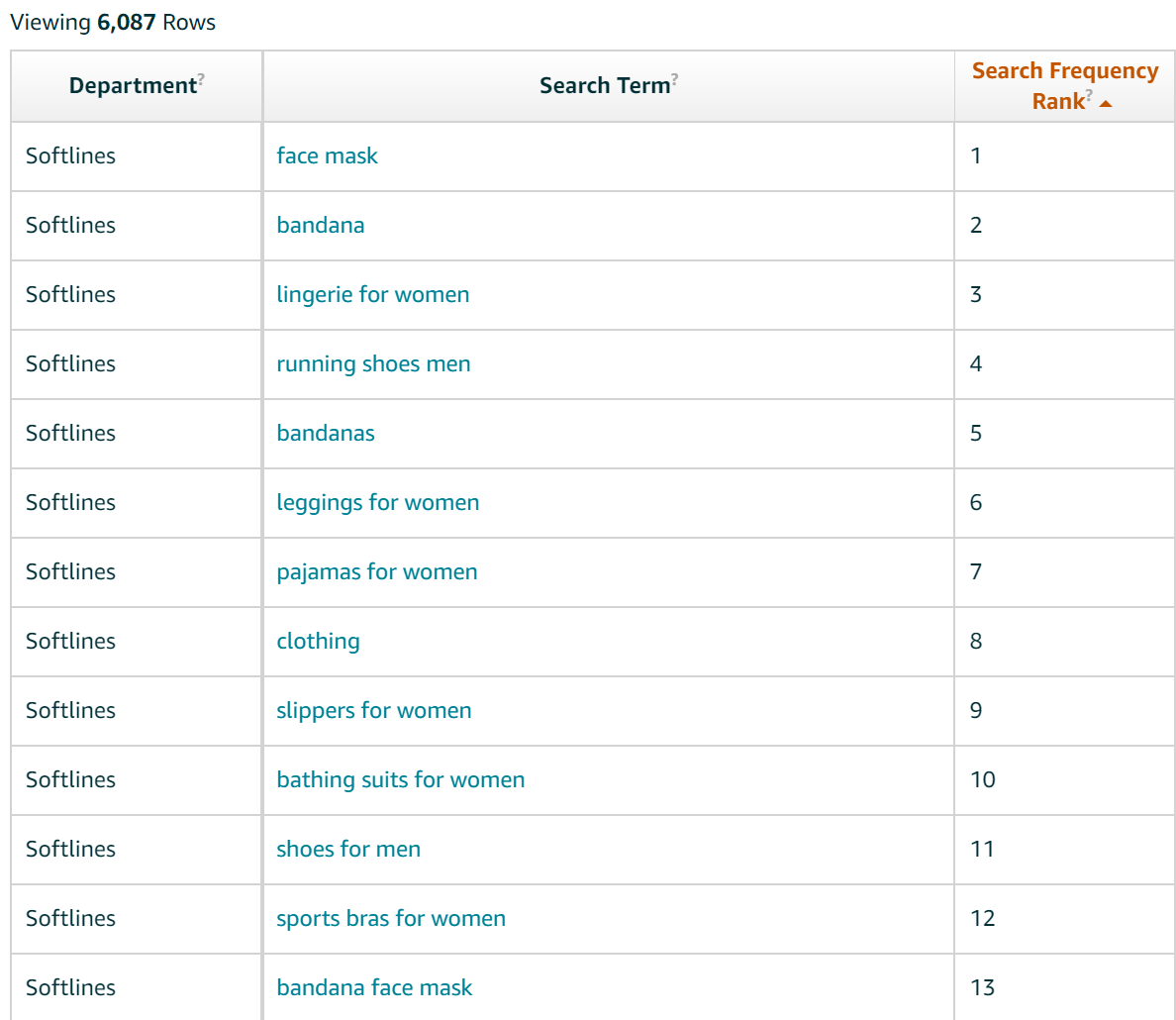 Viewing 6,087 Rows

| Department? | Search Term? | Search Frequency Rank? |
|---|---|---|
| Softlines | face mask | 1 |
| Softlines | bandana | 2 |
| Softlines | lingerie for women | 3 |
| Softlines | running shoes men | 4 |
| Softlines | bandanas | 5 |
| Softlines | leggings for women | 6 |
| Softlines | pajamas for women | 7 |
| Softlines | clothing | 8 |
| Softlines | slippers for women | 9 |
| Softlines | bathing suits for women | 10 |
| Softlines | shoes for men | 11 |
| Softlines | sports bras for women | 12 |
| Softlines | bandana face mask | 13 |